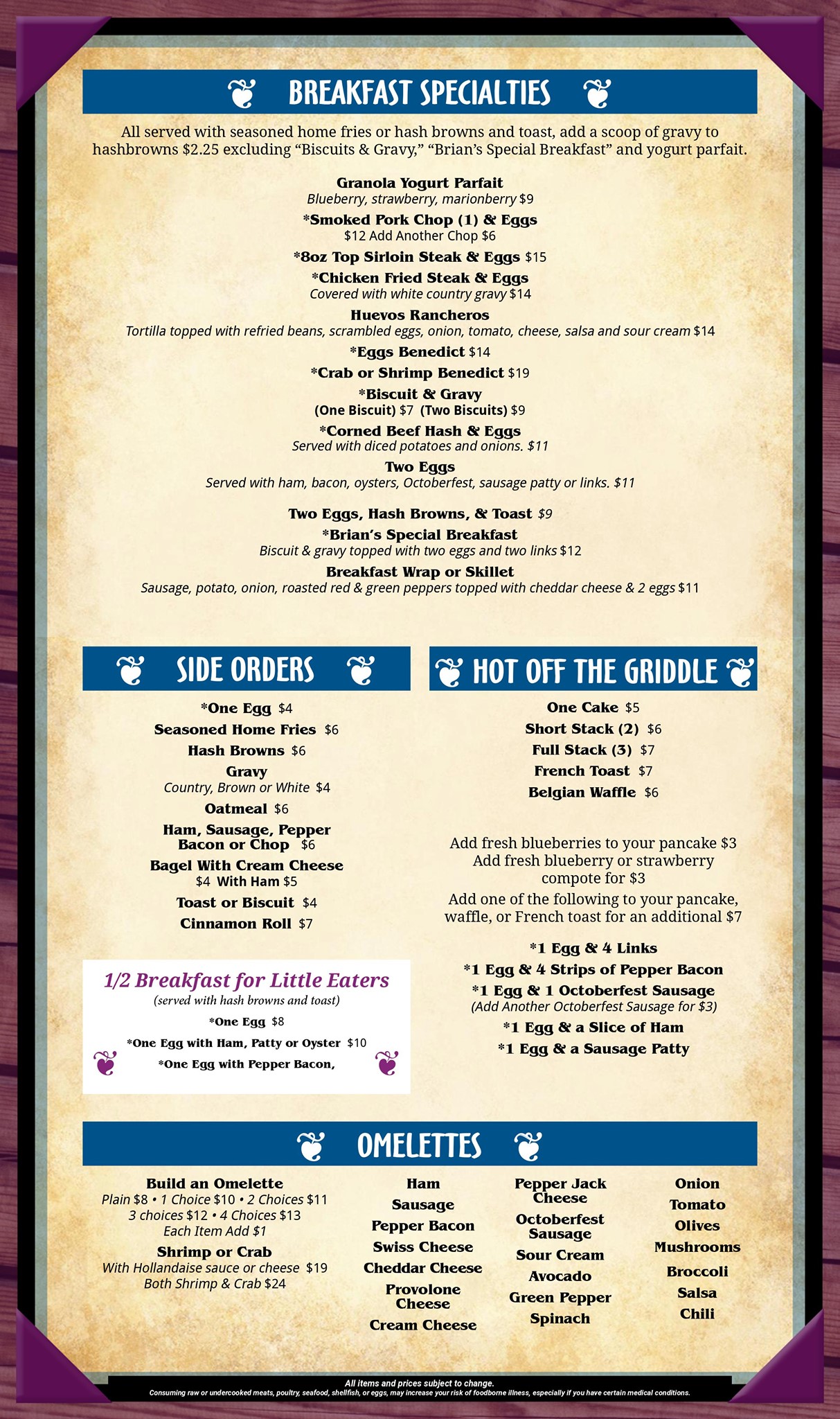 BREAKFAST SPECIALTIES

All served with seasoned home fries or hash browns and toast, add a scoop of gravy to hashbrowns $2.25 excluding "Biscuits & Gravy," "Brian's Special Breakfast" and yogurt parfait.

Granola Yogurt Parfait
Blueberry, strawberry, marionberry $9

*Smoked Pork Chop (1) & Eggs
$12 Add Another Chop $6

*8oz Top Sirloin Steak & Eggs $15

*Chicken Fried Steak & Eggs
Covered with white country gravy $14

Huevos Rancheros
Tortilla topped with refried beans, scrambled eggs, onion, tomato, cheese, salsa and sour cream $14

*Eggs Benedict $14

*Crab or Shrimp Benedict $19

*Biscuit & Gravy
(One Biscuit) $7 (Two Biscuits) $9

*Corned Beef Hash & Eggs
Served with diced potatoes and onions. $11

Two Eggs
Served with ham, bacon, oysters, Octoberfest, sausage patty or links. $11

Two Eggs, Hash Browns, & Toast $9

*Brian's Special Breakfast
Biscuit & gravy topped with two eggs and two links $12

Breakfast Wrap or Skillet
Sausage, potato, onion, roasted red & green peppers topped with cheddar cheese & 2 eggs $11

SIDE ORDERS

*One Egg $4
Seasoned Home Fries $6
Hash Browns $6
Gravy
Country, Brown or White $4
Oatmeal $6
Ham, Sausage, Pepper Bacon or Chop $6
Bagel With Cream Cheese
$4 With Ham $5
Toast or Biscuit $4
Cinnamon Roll $7

1/2 Breakfast for Little Eaters
(served with hash browns and toast)
*One Egg $8
*One Egg with Ham, Patty or Oyster $10
*One Egg with Pepper Bacon,

HOT OFF THE GRIDDLE

One Cake $5
Short Stack (2) $6
Full Stack (3) $7
French Toast $7
Belgian Waffle $6

Add fresh blueberries to your pancake $3
Add fresh blueberry or strawberry compote for $3

Add one of the following to your pancake, waffle, or French toast for an additional $7

*1 Egg & 4 Links
*1 Egg & 4 Strips of Pepper Bacon
*1 Egg & 1 Octoberfest Sausage
(Add Another Octoberfest Sausage for $3)
*1 Egg & a Slice of Ham
*1 Egg & a Sausage Patty

OMELETTES

Build an Omelette
Plain $8 • 1 Choice $10 • 2 Choices $11
3 choices $12 • 4 Choices $13
Each Item Add $1
Shrimp or Crab
With Hollandaise sauce or cheese $19
Both Shrimp & Crab $24

Ham
Sausage
Pepper Bacon
Swiss Cheese
Cheddar Cheese
Provolone Cheese
Cream Cheese

Pepper Jack Cheese
Octoberfest Sausage
Sour Cream
Avocado
Green Pepper
Spinach

Onion
Tomato
Olives
Mushrooms
Broccoli
Salsa
Chili

All items and prices subject to change.
Consuming raw or undercooked meats, poultry, seafood, shellfish, or eggs, may increase your risk of foodborne illness, especially if you have certain medical conditions.